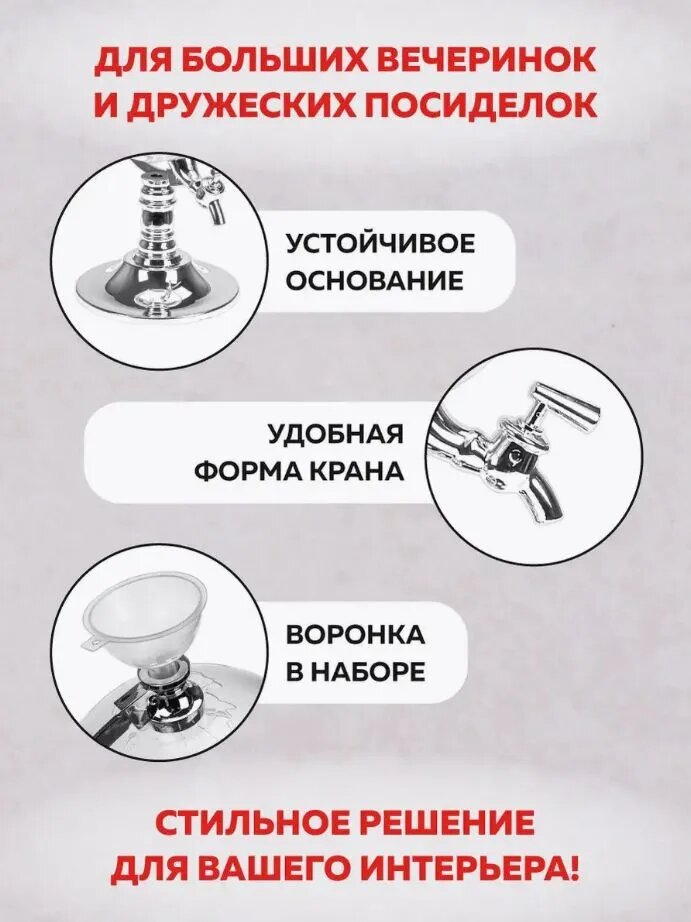 ДЛЯ БОЛЬШИХ ВЕЧЕРИНОК И ДРУЖЕСКИХ ПОСИДЕЛОК

УСТОЙЧИВОЕ ОСНОВАНИЕ

УДОБНАЯ ФОРМА КРАНА

ВОРОНКА В НАБОРЕ

СТИЛЬНОЕ РЕШЕНИЕ ДЛЯ ВАШЕГО ИНТЕРЬЕРА!